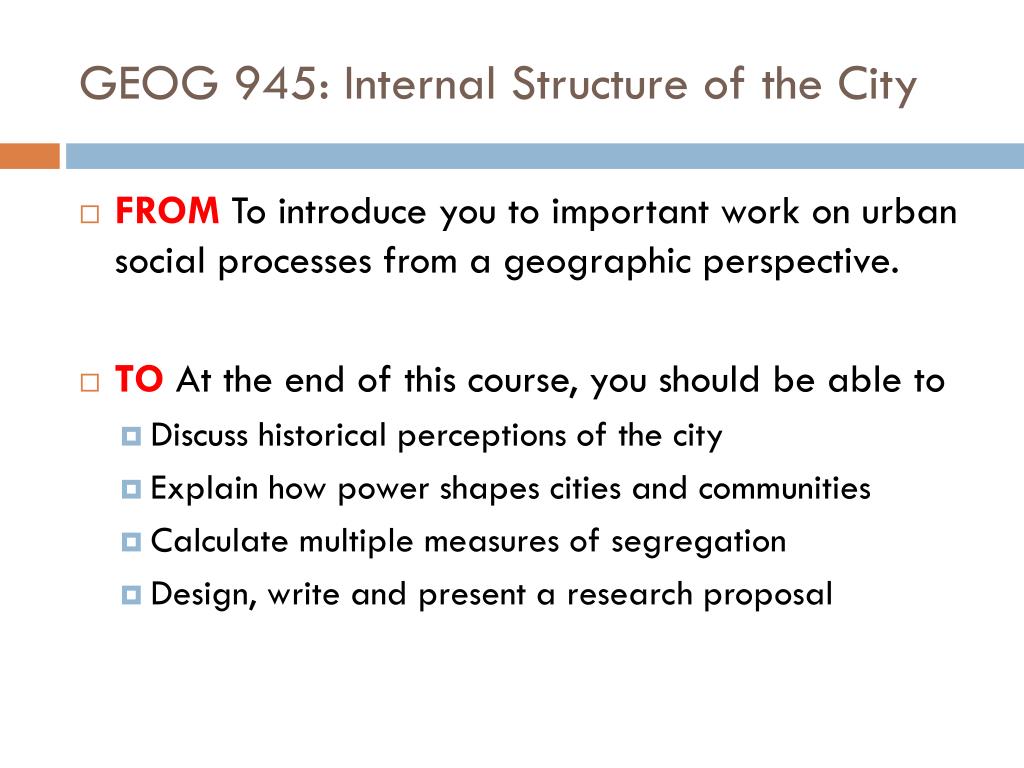 GEOG 945: Internal Structure of the City

FROM To introduce you to important work on urban social processes from a geographic perspective.

TO At the end of this course, you should be able to

Discuss historical perceptions of the city

Explain how power shapes cities and communities

Calculate multiple measures of segregation

Design, write and present a research proposal